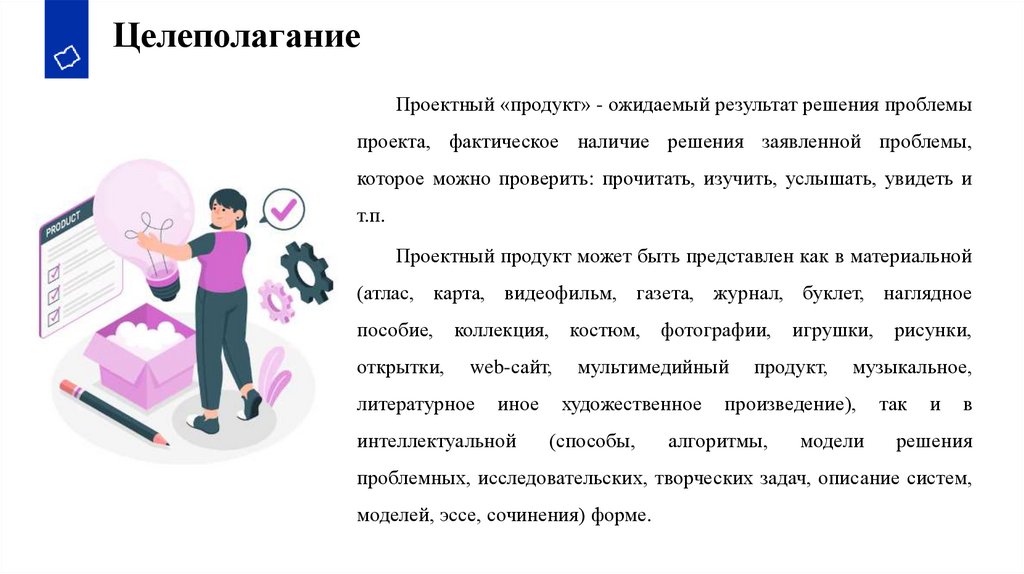 Целеполагание

PRODUCT

Проектный «продукт» - ожидаемый результат решения проблемы проекта, фактическое наличие решения заявленной проблемы, которое можно проверить: прочитать, изучить, услышать, увидеть и т.п.

Проектный продукт может быть представлен как в материальной (атлас, карта, видеофильм, газета, журнал, буклет, наглядное пособие, коллекция, костюм, фотографии, игрушки, рисунки, открытки, web-сайт, мультимедийный продукт, музыкальное, литературное иное художественное произведение), так и в интеллектуальной (способы, алгоритмы, модели решения проблемных, исследовательских, творческих задач, описание систем, моделей, эссе, сочинения) форме.